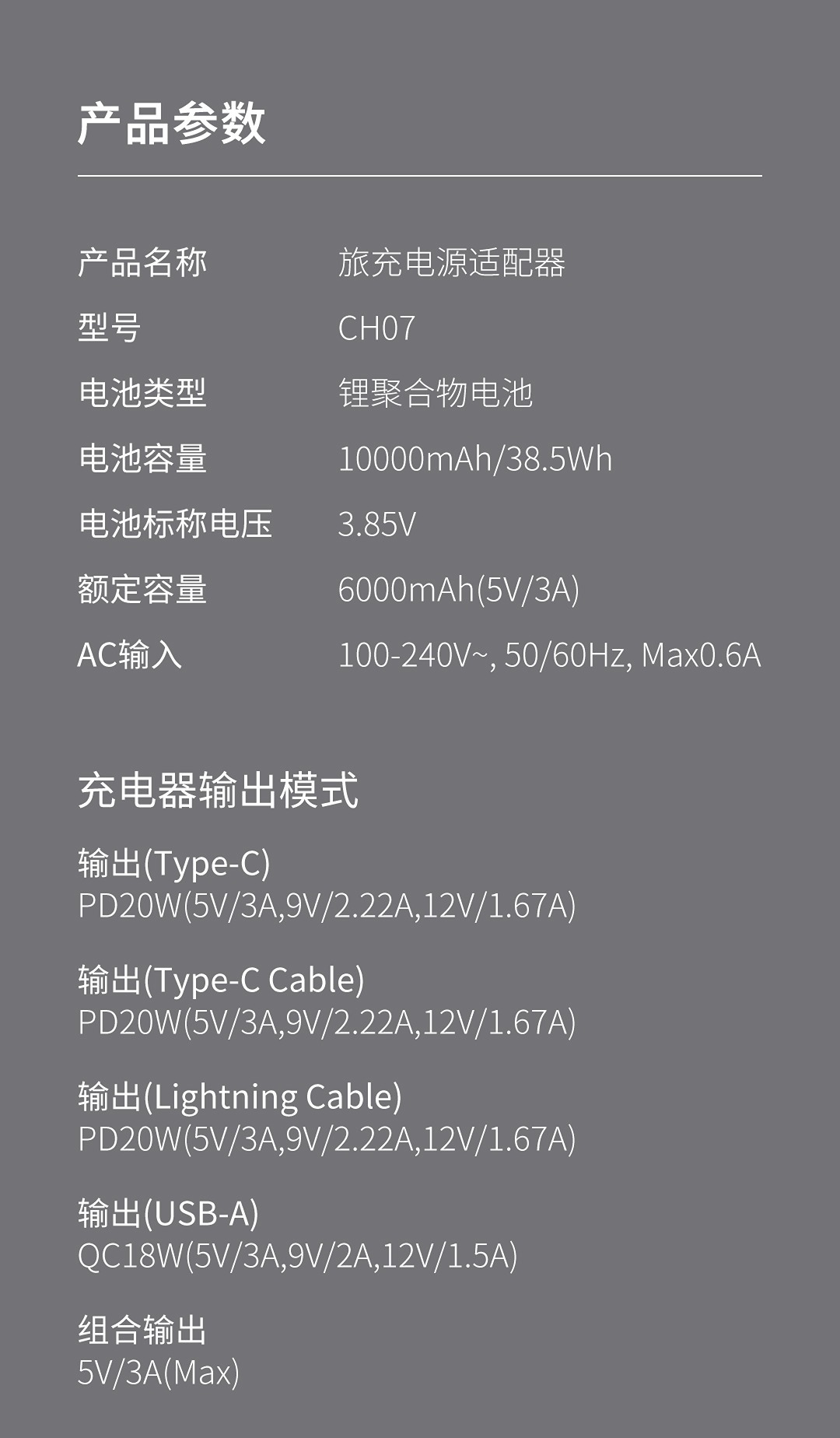 产品参数

产品名称 旅充电源适配器

型号 CH07

电池类型 锂聚合物电池

电池容量 10000mAh/38.5Wh

电池标称电压 3.85V

额定容量 6000mAh(5V/3A)

AC输入 100-240V~, 50/60Hz, Max0.6A

充电器输出模式

输出(Type-C)
PD20W(5V/3A,9V/2.22A,12V/1.67A)

输出(Type-C Cable)
PD20W(5V/3A,9V/2.22A,12V/1.67A)

输出(Lightning Cable)
PD20W(5V/3A,9V/2.22A,12V/1.67A)

输出(USB-A)
QC18W(5V/3A,9V/2A,12V/1.5A)

组合输出
5V/3A(Max)